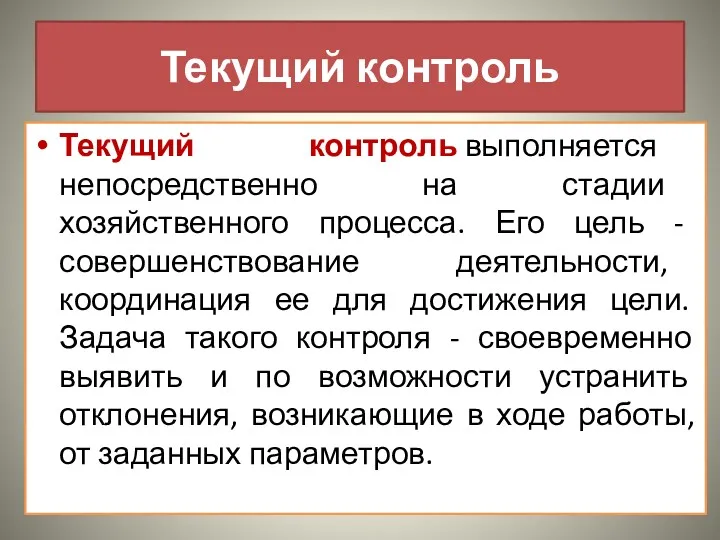 Текущий контроль

• Текущий контроль выполняется непосредственно на стадии хозяйственного процесса. Его цель - совершенствование деятельности, координация ее для достижения цели. Задача такого контроля - своевременно выявить и по возможности устранить отклонения, возникающие в ходе работы, от заданных параметров.